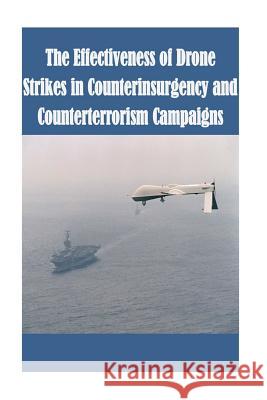 The Effectiveness of Drone Strikes in Counterinsurgency and Counterterrorism Campaigns

Kraina Książek